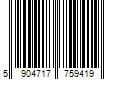 5 904717 759419